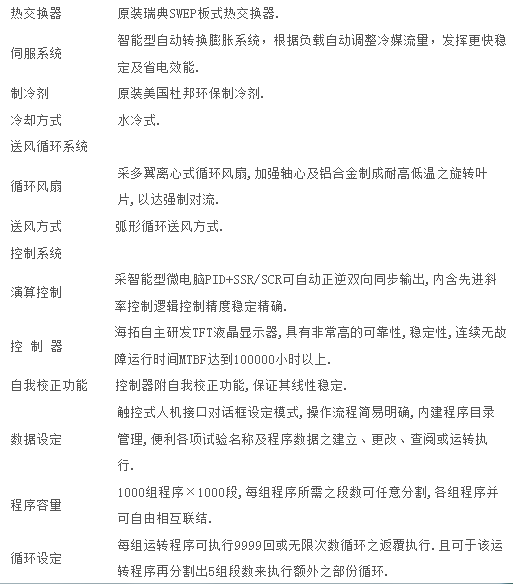 | | |
|---|---|
| 热交换器 | 原装瑞典SWEP板式热交换器. |
| 伺服系统 | 智能型自动转换膨胀系统，根据负载自动调整冷媒流量，发挥更快稳定及省电效能. |
| 制冷剂 | 原装美国杜邦环保制冷剂. |
| 冷却方式 | 水冷式. |
| 送风循环系统 | |
| 循环风扇 | 采多翼离心式循环风扇,加强轴心及铝合金制成耐高低温之旋转叶片,以达强制对流. |
| 送风方式 | 弧形循环送风方式. |
| 控制系统 | |
| 演算控制 | 采智能型微电脑PID+SSR/SCR可自动正逆双向同步输出,内含先进斜率控制逻辑控制精度稳定精确. |
| 控 制 器 | 海拓自主研发TFT液晶显示器,具有非常高的可靠性,稳定性,连续无故障运行时间MTBF达到100000小时以上. |
| 自我校正功能 | 控制器附自我校正功能,保证其线性稳定. |
| 数据设定 | 触控式人机接口对话框设定模式,操作流程简易明确,内建程序目录管理,便利各项试验名称及程序数据之建立、更改、查阅或运转执行. |
| 程序容量 | 1000组程序×1000段,每组程序所需之段数可任意分割,各组程序并可自由相互联结. |
| 循环设定 | 每组运转程序可执行9999回或无限次数循环之返覆执行.且可于该运转程序再分割出5组段数来执行额外之部份循环. |